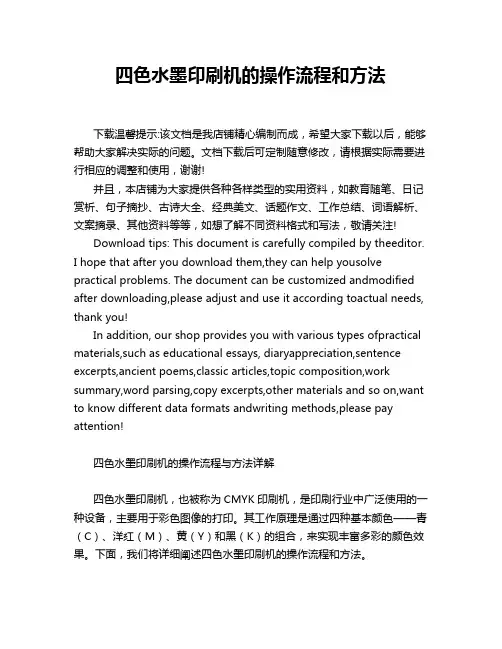 四色水墨印刷机的操作流程和方法

下载温馨提示:该文档是我店铺精心编制而成，希望大家下载以后，能够帮助大家解决实际的问题。文档下载后可定制随意修改，请根据实际需要进行相应的调整和使用，谢谢!

并且，本店铺为大家提供各种各样类型的实用资料，如教育随笔、日记赏析、句子摘抄、古诗大全、经典美文、话题作文、工作总结、词语解析、文案摘录、其他资料等等，如想了解不同资料格式和写法，敬请关注!

Download tips: This document is carefully compiled by theeditor. I hope that after you download them,they can help yousolve practical problems. The document can be customized andmodified after downloading,please adjust and use it according toactual needs, thank you!

In addition, our shop provides you with various types ofpractical materials,such as educational essays, diaryappreciation,sentence excerpts,ancient poems,classic articles,topic composition,work summary,word parsing,copy excerpts,other materials and so on,want to know different data formats andwriting methods,please pay attention!

四色水墨印刷机的操作流程与方法详解

四色水墨印刷机，也被称为 CMYK 印刷机，是印刷行业中广泛使用的一种设备，主要用于彩色图像的打印。其工作原理是通过四种基本颜色——青（C）、洋红（M）、黄（Y）和黑（K）的组合，来实现丰富多彩的颜色效果。下面，我们将详细阐述四色水墨印刷机的操作流程和方法。